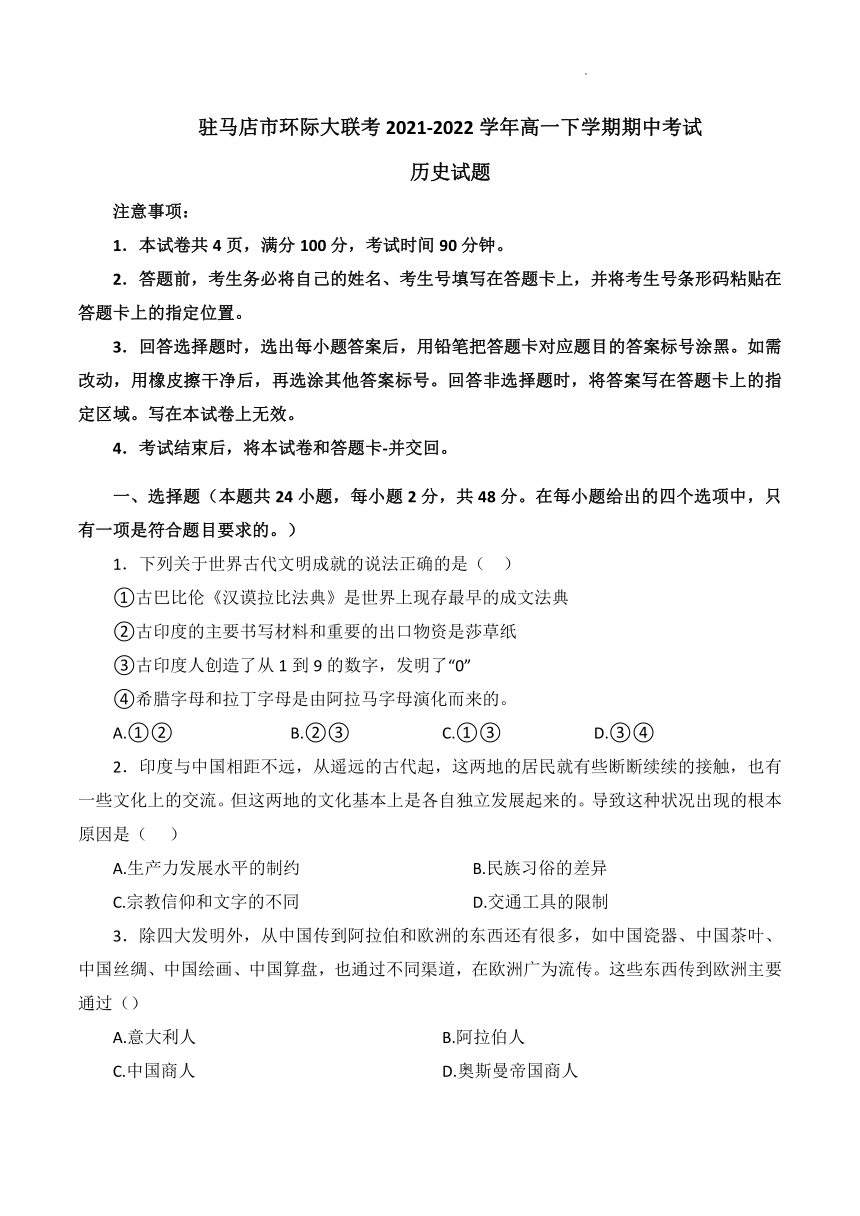 驻马店市环际大联考 2021-2022 学年高一下学期期中考试

历史试题

注意事项：

1．本试卷共 4 页，满分 100 分，考试时间 90 分钟。

2．答题前，考生务必将自己的姓名、考生号填写在答题卡上，并将考生号条形码粘贴在答题卡上的指定位置。

3．回答选择题时，选出每小题答案后，用铅笔把答题卡对应题目的答案标号涂黑。如需改动，用橡皮擦干净后，再选涂其他答案标号。回答非选择题时，将答案写在答题卡上的指定区域。写在本试卷上无效。

4．考试结束后，将本试卷和答题卡-并交回。

一、选择题（本题共 24 小题，每小题 2 分，共 48 分。在每小题给出的四个选项中，只有一项是符合题目要求的。）

1．下列关于世界古代文明成就的说法正确的是（ ）

①古巴比伦《汉谟拉比法典》是世界上现存最早的成文法典

②古印度的主要书写材料和重要的出口物资是莎草纸

③古印度人创造了从 1 到 9 的数字，发明了“0”

④希腊字母和拉丁字母是由阿拉马字母演化而来的。

A.①② B.②③ C.①③ D.③④

2．印度与中国相距不远，从遥远的古代起，这两地的居民就有些断断续续的接触，也有一些文化上的交流。但这两地的文化基本上是各自独立发展起来的。导致这种状况出现的根本原因是（ ）

A.生产力发展水平的制约 B.民族习俗的差异

C.宗教信仰和文字的不同 D.交通工具的限制

3．除四大发明外，从中国传到阿拉伯和欧洲的东西还有很多，如中国瓷器、中国茶叶、中国丝绸、中国绘画、中国算盘，也通过不同渠道，在欧洲广为流传。这些东西传到欧洲主要通过（）

A.意大利人 B.阿拉伯人

C.中国商人 D.奥斯曼帝国商人